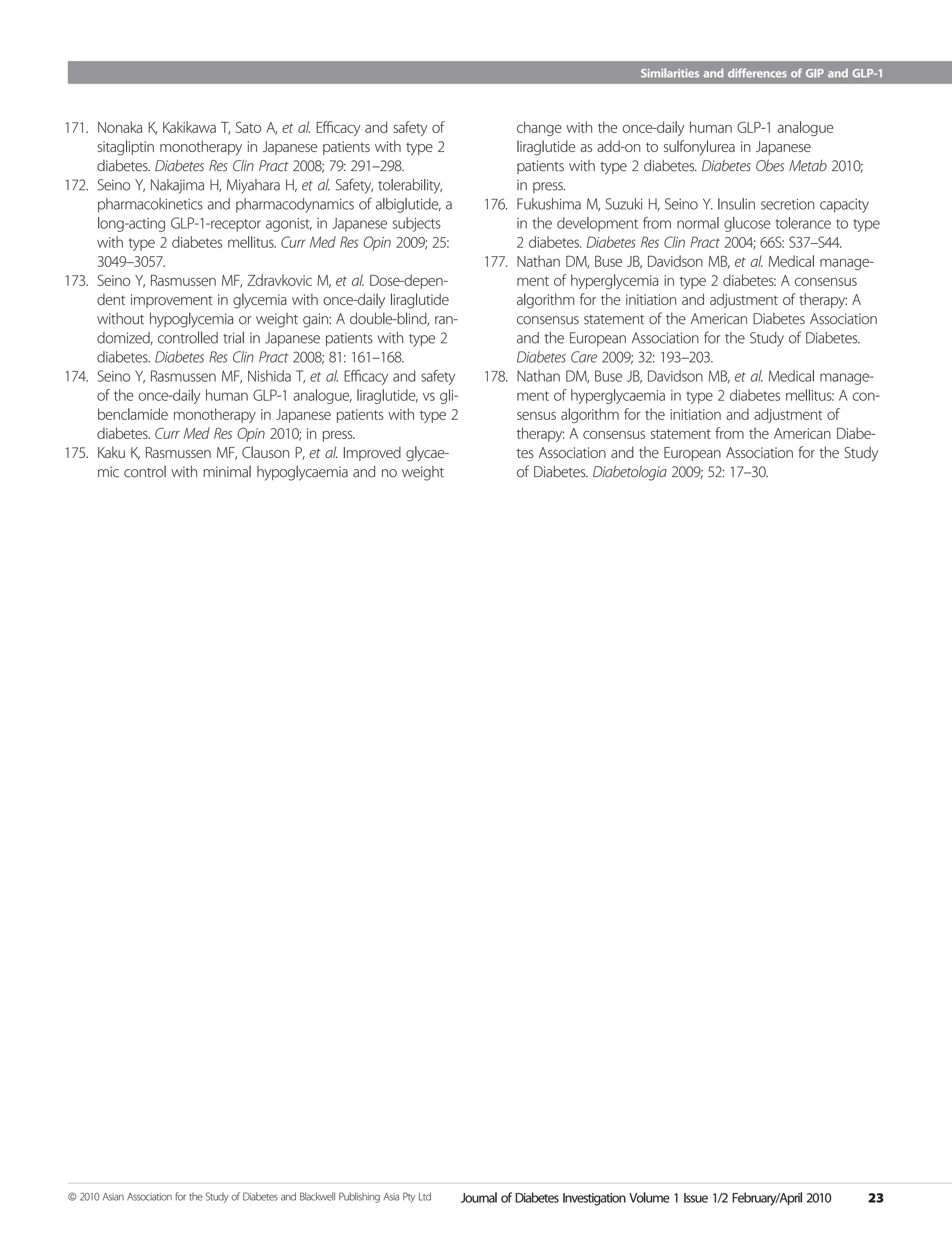 Similarities and differences of GIP and GLP-1

171. Nonaka K, Kakikawa T, Sato A, et al. Efficacy and safety of sitagliptin monotherapy in Japanese patients with type 2 diabetes. Diabetes Res Clin Pract 2008; 79: 291–298.
172. Seino Y, Nakajima H, Miyahara H, et al. Safety, tolerability, pharmacokinetics and pharmacodynamics of albiglutide, a long-acting GLP-1-receptor agonist, in Japanese subjects with type 2 diabetes mellitus. Curr Med Res Opin 2009; 25: 3049–3057.
173. Seino Y, Rasmussen MF, Zdravkovic M, et al. Dose-dependent improvement in glycemia with once-daily liraglutide without hypoglycemia or weight gain: A double-blind, randomized, controlled trial in Japanese patients with type 2 diabetes. Diabetes Res Clin Pract 2008; 81: 161–168.
174. Seino Y, Rasmussen MF, Nishida T, et al. Efficacy and safety of the once-daily human GLP-1 analogue, liraglutide, vs glibenclamide monotherapy in Japanese patients with type 2 diabetes. Curr Med Res Opin 2010; in press.
175. Kaku K, Rasmussen MF, Clauson P, et al. Improved glycaemic control with minimal hypoglycaemia and no weight change with the once-daily human GLP-1 analogue liraglutide as add-on to sulfonylurea in Japanese patients with type 2 diabetes. Diabetes Obes Metab 2010; in press.
176. Fukushima M, Suzuki H, Seino Y. Insulin secretion capacity in the development from normal glucose tolerance to type 2 diabetes. Diabetes Res Clin Pract 2004; 66S: S37–S44.
177. Nathan DM, Buse JB, Davidson MB, et al. Medical management of hyperglycemia in type 2 diabetes: A consensus algorithm for the initiation and adjustment of therapy: A consensus statement of the American Diabetes Association and the European Association for the Study of Diabetes. Diabetes Care 2009; 32: 193–203.
178. Nathan DM, Buse JB, Davidson MB, et al. Medical management of hyperglycaemia in type 2 diabetes mellitus: A consensus algorithm for the initiation and adjustment of therapy: A consensus statement from the American Diabetes Association and the European Association for the Study of Diabetes. Diabetologia 2009; 52: 17–30.

© 2010 Asian Association for the Study of Diabetes and Blackwell Publishing Asia Pty Ltd Journal of Diabetes Investigation Volume 1 Issue 1/2 February/April 2010 23